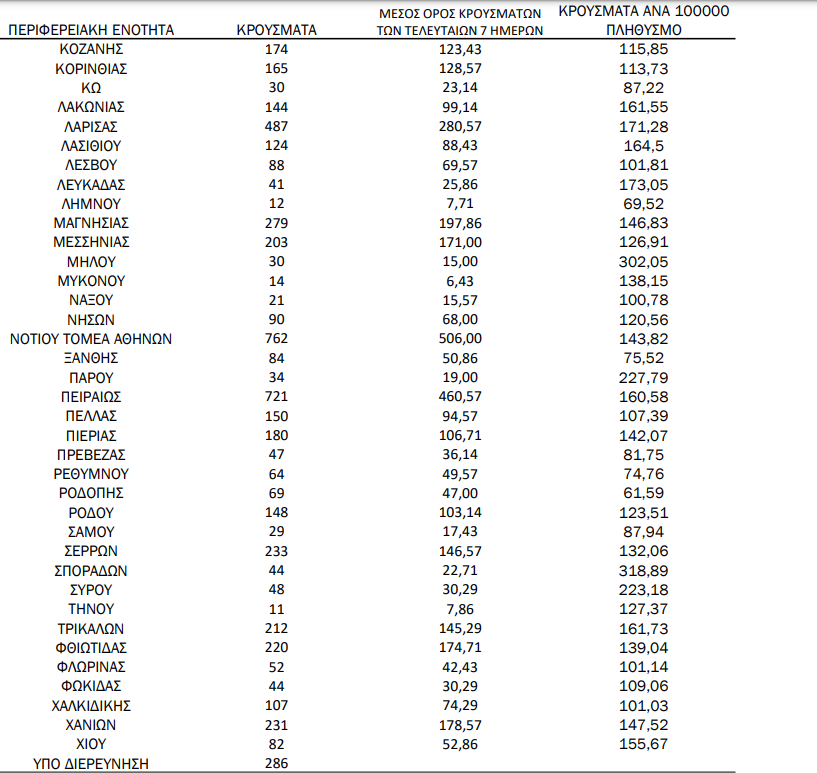 | ΠΕΡΙΦΕΡΕΙΑΚΗ ΕΝΟΤΗΤΑ | ΚΡΟΥΣΜΑΤΑ | ΜΕΣΟΣ ΟΡΟΣ ΚΡΟΥΣΜΑΤΩΝ ΤΩΝ ΤΕΛΕΥΤΑΙΩΝ 7 ΗΜΕΡΩΝ | ΚΡΟΥΣΜΑΤΑ ΑΝΑ 100000 ΠΛΗΘΥΣΜΟ |
|---|---|---|---|
| ΚΟΖΑΝΗΣ | 174 | 123,43 | 115,85 |
| ΚΟΡΙΝΘΙΑΣ | 165 | 128,57 | 113,73 |
| ΚΩ | 30 | 23,14 | 87,22 |
| ΛΑΚΩΝΙΑΣ | 144 | 99,14 | 161,55 |
| ΛΑΡΙΣΑΣ | 487 | 280,57 | 171,28 |
| ΛΑΣΙΘΙΟΥ | 124 | 88,43 | 164,5 |
| ΛΕΣΒΟΥ | 88 | 69,57 | 101,81 |
| ΛΕΥΚΑΔΑΣ | 41 | 25,86 | 173,05 |
| ΛΗΜΝΟΥ | 12 | 7,71 | 69,52 |
| ΜΑΓΝΗΣΙΑΣ | 279 | 197,86 | 146,83 |
| ΜΕΣΣΗΝΙΑΣ | 203 | 171,00 | 126,91 |
| ΜΗΛΟΥ | 30 | 15,00 | 302,05 |
| ΜΥΚΟΝΟΥ | 14 | 6,43 | 138,15 |
| ΝΑΞΟΥ | 21 | 15,57 | 100,78 |
| ΝΗΣΩΝ | 90 | 68,00 | 120,56 |
| ΝΟΤΙΟΥ ΤΟΜΕΑ ΑΘΗΝΩΝ | 762 | 506,00 | 143,82 |
| ΞΑΝΘΗΣ | 84 | 50,86 | 75,52 |
| ΠΑΡΟΥ | 34 | 19,00 | 227,79 |
| ΠΕΙΡΑΙΩΣ | 721 | 460,57 | 160,58 |
| ΠΕΛΛΑΣ | 150 | 94,57 | 107,39 |
| ΠΙΕΡΙΑΣ | 180 | 106,71 | 142,07 |
| ΠΡΕΒΕΖΑΣ | 47 | 36,14 | 81,75 |
| ΡΕΘΥΜΝΟΥ | 64 | 49,57 | 74,76 |
| ΡΟΔΟΠΗΣ | 69 | 47,00 | 61,59 |
| ΡΟΔΟΥ | 148 | 103,14 | 123,51 |
| ΣΑΜΟΥ | 29 | 17,43 | 87,94 |
| ΣΕΡΡΩΝ | 233 | 146,57 | 132,06 |
| ΣΠΟΡΑΔΩΝ | 44 | 22,71 | 318,89 |
| ΣΥΡΟΥ | 48 | 30,29 | 223,18 |
| ΤΗΝΟΥ | 11 | 7,86 | 127,37 |
| ΤΡΙΚΑΛΩΝ | 212 | 145,29 | 161,73 |
| ΦΘΙΩΤΙΔΑΣ | 220 | 174,71 | 139,04 |
| ΦΛΩΡΙΝΑΣ | 52 | 42,43 | 101,14 |
| ΦΩΚΙΔΑΣ | 44 | 30,29 | 109,06 |
| ΧΑΛΚΙΔΙΚΗΣ | 107 | 74,29 | 101,03 |
| ΧΑΝΙΩΝ | 231 | 178,57 | 147,52 |
| ΧΙΟΥ | 82 | 52,86 | 155,67 |
| ΥΠΟ ΔΙΕΡΕΥΝΗΣΗ | 286 | | |